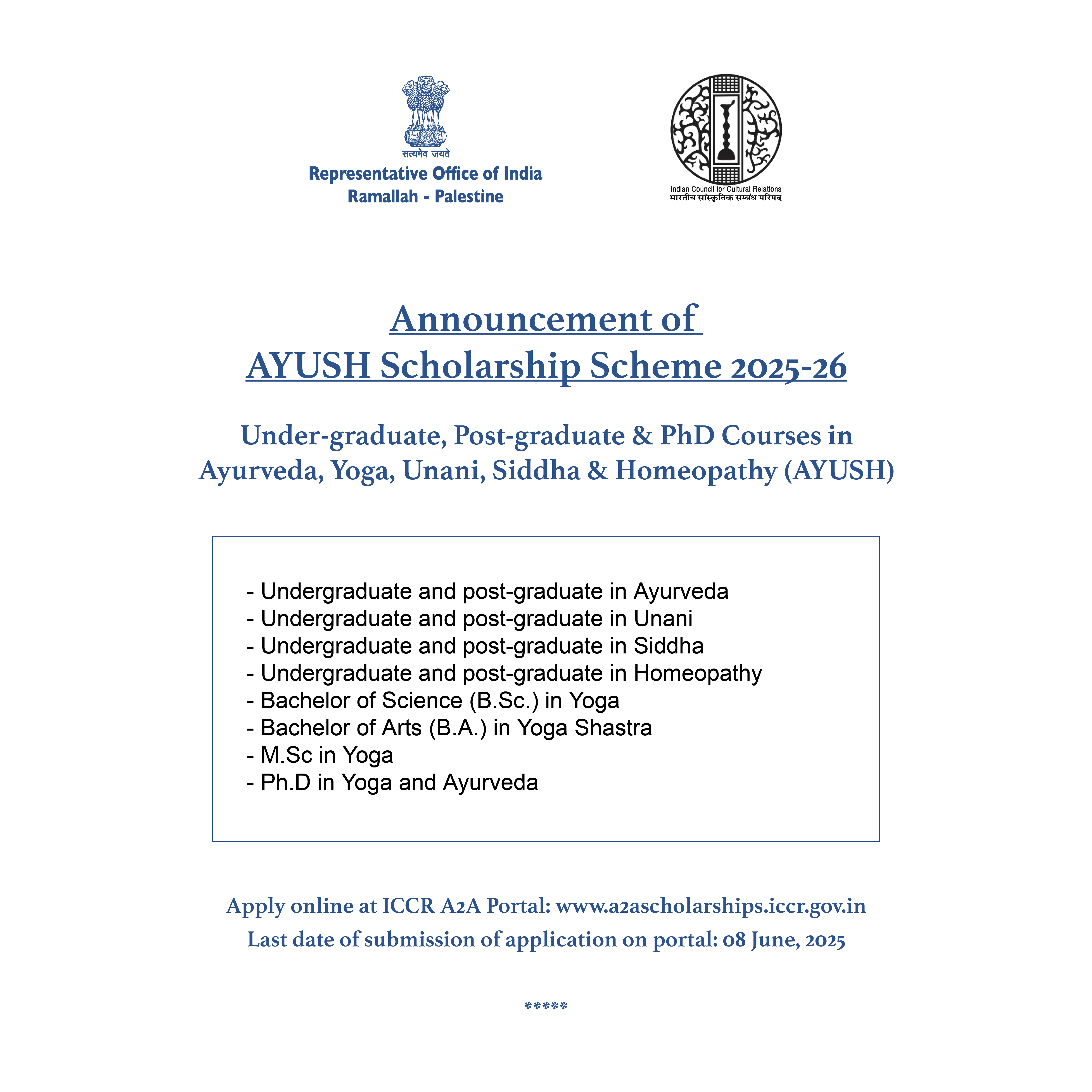 सत्यमेव जयते
Representative Office of India
Ramallah - Palestine

Indian Council for Cultural Relations
भारतीय सांस्कृतिक सम्बंध परिषद्

Announcement of
AYUSH Scholarship Scheme 2025-26

Under-graduate, Post-graduate & PhD Courses in
Ayurveda, Yoga, Unani, Siddha & Homeopathy (AYUSH)

- Undergraduate and post-graduate in Ayurveda
- Undergraduate and post-graduate in Unani
- Undergraduate and post-graduate in Siddha
- Undergraduate and post-graduate in Homeopathy
- Bachelor of Science (B.Sc.) in Yoga
- Bachelor of Arts (B.A.) in Yoga Shastra
- M.Sc in Yoga
- Ph.D in Yoga and Ayurveda

Apply online at ICCR A2A Portal: www.a2ascholarships.iccr.gov.in
Last date of submission of application on portal: 08 June, 2025

*****